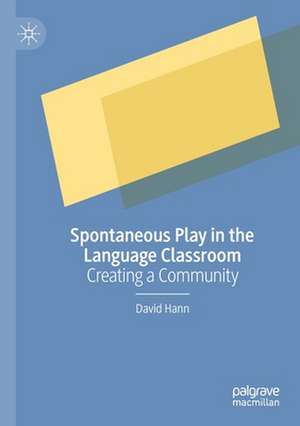 Spontaneous Play in the Language Classroom
Creating a Community

David Hann

palgrave macmillan